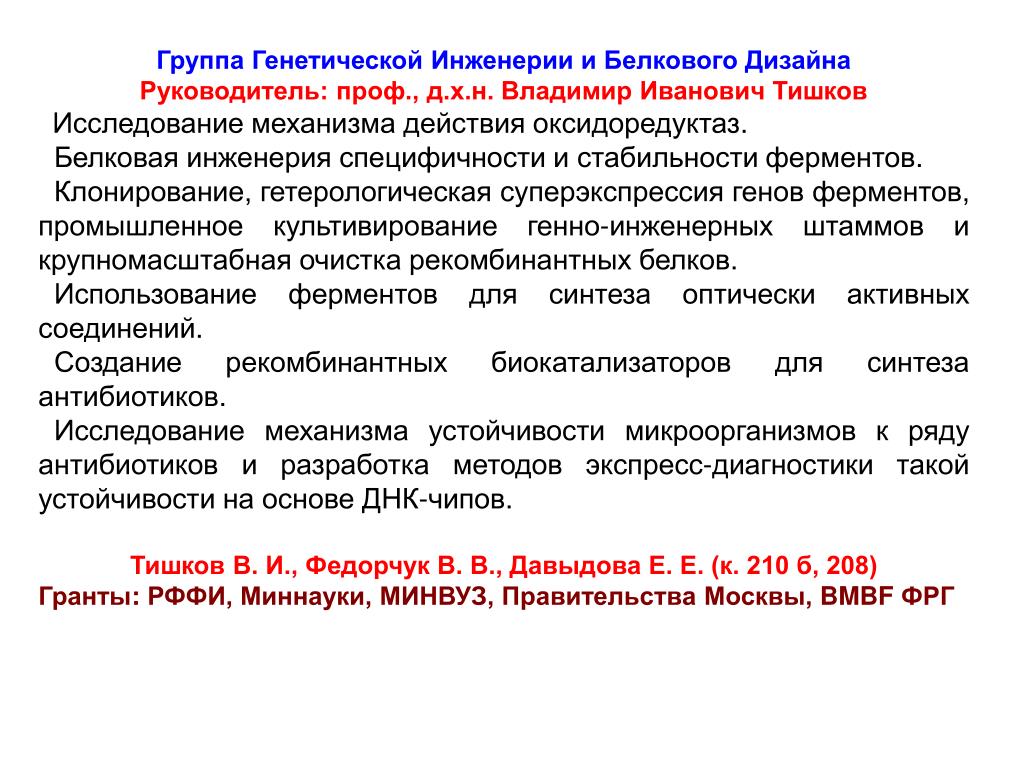 Группа Генетической Инженерии и Белкового Дизайна
Руководитель: проф., д.х.н. Владимир Иванович Тишков

Исследование механизма действия оксидоредуктаз.

Белковая инженерия специфичности и стабильности ферментов.

Клонирование, гетерологическая суперэкспрессия генов ферментов, промышленное культивирование генно-инженерных штаммов и крупномасштабная очистка рекомбинантных белков.

Использование ферментов для синтеза оптически активных соединений.

Создание рекомбинантных биокатализаторов для синтеза антибиотиков.

Исследование механизма устойчивости микроорганизмов к ряду антибиотиков и разработка методов экспресс-диагностики такой устойчивости на основе ДНК-чипов.

Тишков В. И., Федорчук В. В., Давыдова Е. Е. (к. 210 б, 208)
Гранты: РФФИ, Миннауки, МИНВУЗ, Правительства Москвы, BMBF ФРГ